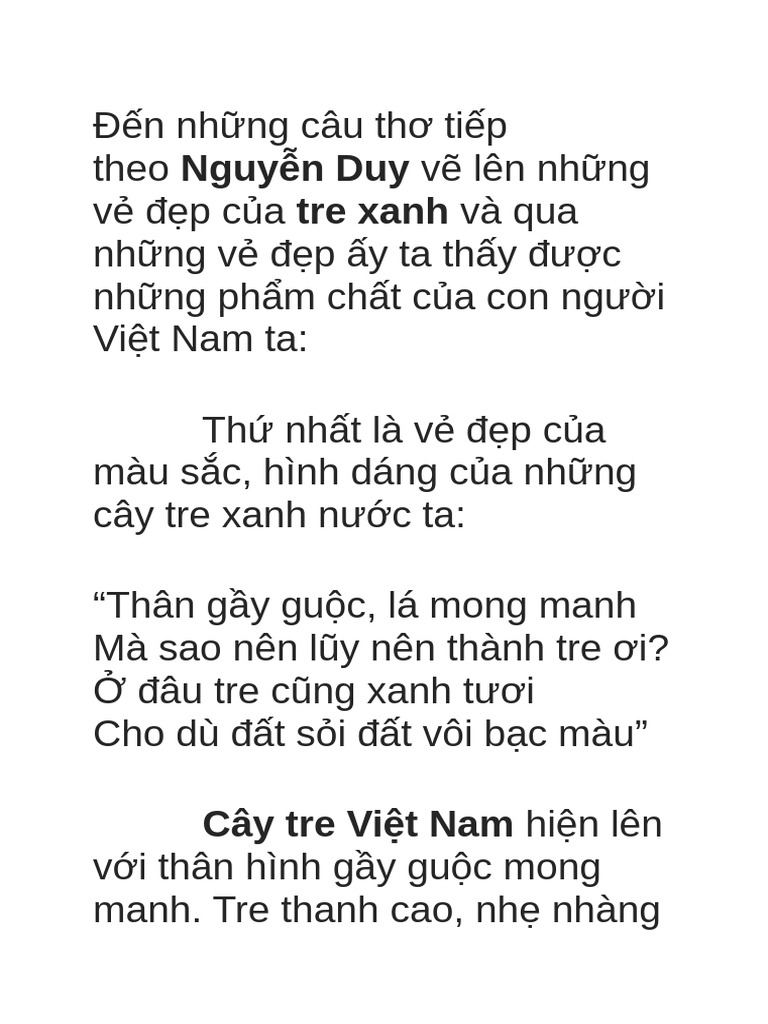 Đến những câu thơ tiếp theo Nguyễn Duy vẽ lên những vẻ đẹp của tre xanh và qua những vẻ đẹp ấy ta thấy được những phẩm chất của con người Việt Nam ta:

Thứ nhất là vẻ đẹp của màu sắc, hình dáng của những cây tre xanh nước ta:

"Thân gầy guộc, lá mong manh
Mà sao nên lũy nên thành tre ơi?
Ở đâu tre cũng xanh tươi
Cho dù đất sỏi đất vôi bạc màu"

Cây tre Việt Nam hiện lên với thân hình gầy guộc mong manh. Tre thanh cao, nhẹ nhàng